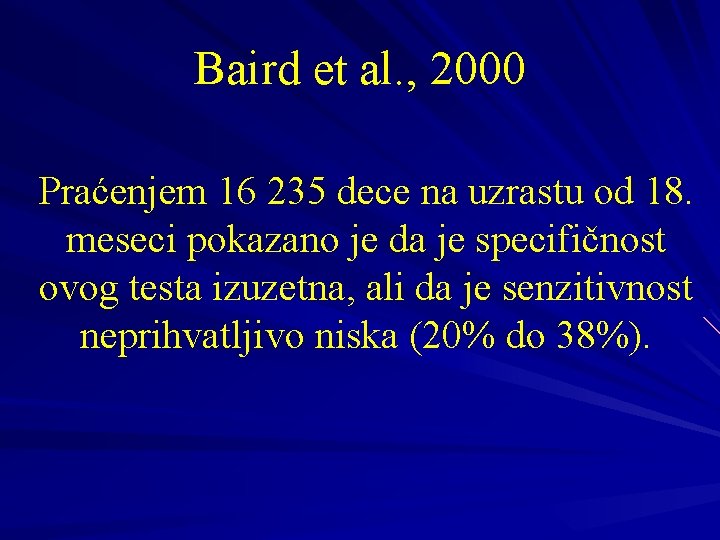 Baird et al., 2000

Praćenjem 16 235 dece na uzrastu od 18. meseci pokazano je da je specifičnost ovog testa izuzetna, ali da je senzitivnost neprihvatljivo niska (20% do 38%).